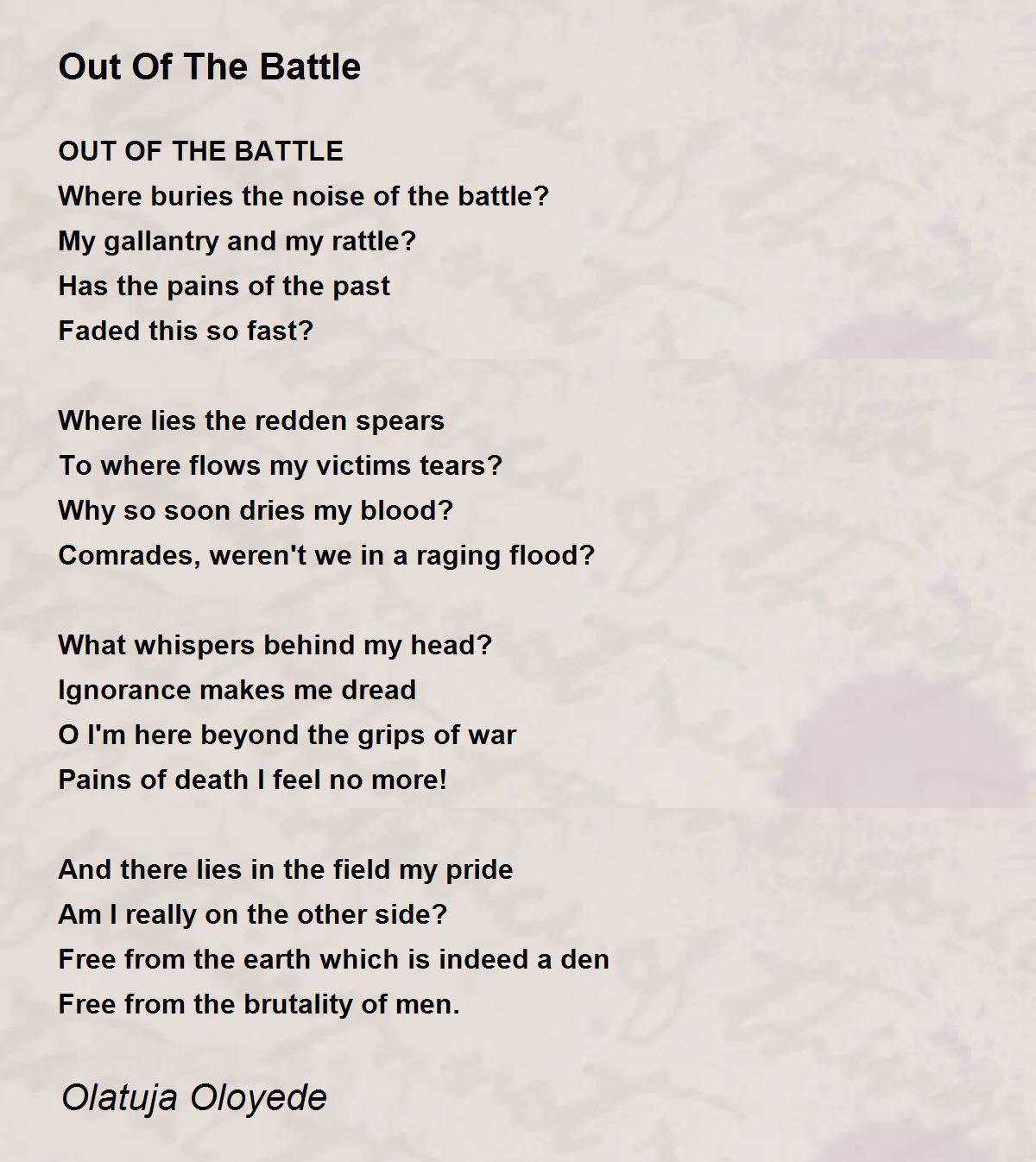 Out Of The Battle

OUT OF THE BATTLE
Where buries the noise of the battle?
My gallantry and my rattle?
Has the pains of the past
Faded this so fast?

Where lies the redden spears
To where flows my victims tears?
Why so soon dries my blood?
Comrades, weren't we in a raging flood?

What whispers behind my head?
Ignorance makes me dread
O I'm here beyond the grips of war
Pains of death I feel no more!

And there lies in the field my pride
Am I really on the other side?
Free from the earth which is indeed a den
Free from the brutality of men.

Olatuja Oloyede